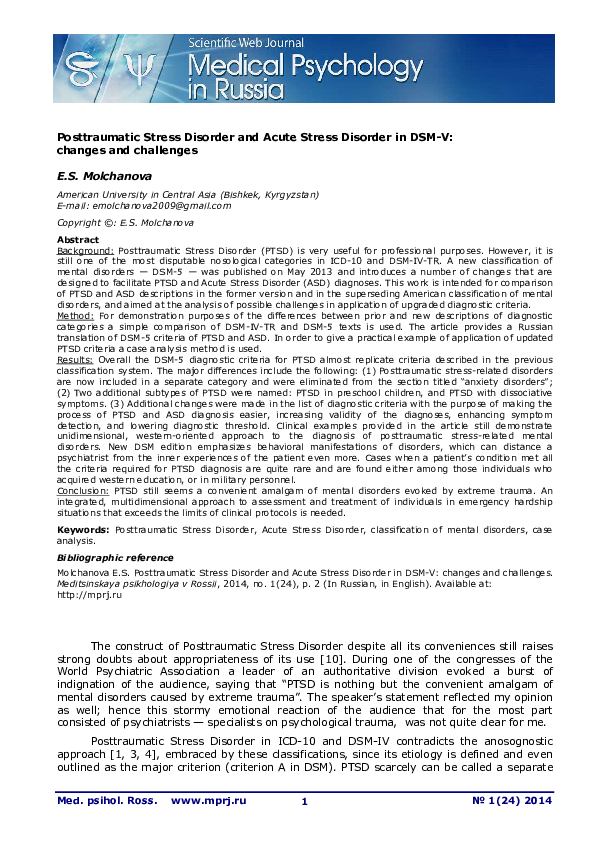 Scientific Web Journal
Medical Psychology in Russia

Posttraumatic Stress Disorder and Acute Stress Disorder in DSM-V: changes and challenges

E.S. Molchanova

American University in Central Asia (Bishkek, Kyrgyzstan)
E-mail: emolchanova2009@gmail.com

Copyright ©: E.S. Molchanova

Abstract
Background: Posttraumatic Stress Disorder (PTSD) is very useful for professional purposes. However, it is still one of the most disputable nosological categories in ICD-10 and DSM-IV-TR. A new classification of mental disorders — DSM-5 — was published on May 2013 and introduces a number of changes that are designed to facilitate PTSD and Acute Stress Disorder (ASD) diagnoses. This work is intended for comparison of PTSD and ASD descriptions in the former version and in the superseding American classification of mental disorders, and aimed at the analysis of possible challenges in application of upgraded diagnostic criteria.
Method: For demonstration purposes of the differences between prior and new descriptions of diagnostic categories a simple comparison of DSM-IV-TR and DSM-5 texts is used. The article provides a Russian translation of DSM-5 criteria of PTSD and ASD. In order to give a practical example of application of updated PTSD criteria a case analysis method is used.
Results: Overall the DSM-5 diagnostic criteria for PTSD almost replicate criteria described in the previous classification system. The major differences include the following: (1) Posttraumatic stress-related disorders are now included in a separate category and were eliminated from the section titled "anxiety disorders"; (2) Two additional subtypes of PTSD were named: PTSD in preschool children, and PTSD with dissociative symptoms. (3) Additional changes were made in the list of diagnostic criteria with the purpose of making the process of PTSD and ASD diagnosis easier, increasing validity of the diagnoses, enhancing symptom detection, and lowering diagnostic threshold. Clinical examples provided in the article still demonstrate unidimensional, western-oriented approach to the diagnosis of posttraumatic stress-related mental disorders. New DSM edition emphasizes behavioral manifestations of disorders, which can distance a psychiatrist from the inner experiences of the patient even more. Cases when a patient's condition met all the criteria required for PTSD diagnosis are quite rare and are found either among those individuals who acquired western education, or in military personnel.
Conclusion: PTSD still seems a convenient amalgam of mental disorders evoked by extreme trauma. An integrated, multidimensional approach to assessment and treatment of individuals in emergency hardship situations that exceeds the limits of clinical protocols is needed.

Keywords: Posttraumatic Stress Disorder, Acute Stress Disorder, classification of mental disorders, case analysis.

Bibliographic reference
Molchanova E.S. Posttraumatic Stress Disorder and Acute Stress Disorder in DSM-V: changes and challenges. Meditsinskaya psikhologiya v Rossii, 2014, no. 1(24), p. 2 (In Russian, in English). Available at: http://mprj.ru

The construct of Posttraumatic Stress Disorder despite all its conveniences still raises strong doubts about appropriateness of its use [10]. During one of the congresses of the World Psychiatric Association a leader of an authoritative division evoked a burst of indignation of the audience, saying that "PTSD is nothing but the convenient amalgam of mental disorders caused by extreme trauma". The speaker's statement reflected my opinion as well; hence this stormy emotional reaction of the audience that for the most part consisted of psychiatrists — specialists on psychological trauma, was not quite clear for me.

Posttraumatic Stress Disorder in ICD-10 and DSM-IV contradicts the anosognostic approach [1, 3, 4], embraced by these classifications, since its etiology is defined and even outlined as the major criterion (criterion A in DSM). PTSD scarcely can be called a separate

Med. psihol. Ross. www.mprj.ru 1 № 1(24) 2014